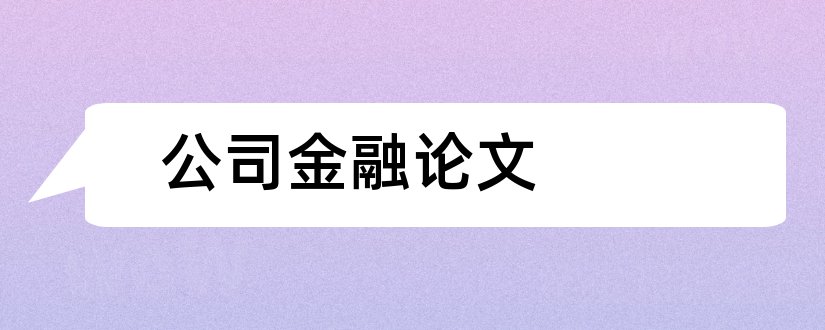 公司金融论文